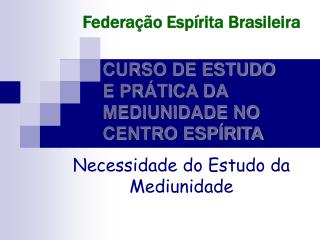 Federação Espírita Brasileira

CURSO DE ESTUDO E PRÁTICA DA MEDIUNIDADE NO CENTRO ESPÍRITA

Necessidade do Estudo da Mediunidade